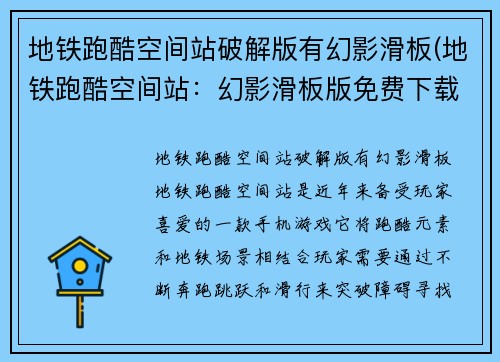 地铁跑酷空间站破解版有幻影滑板(地铁跑酷空间站：幻影滑板版免费下载

地铁跑酷空间站破解版有幻影滑板地铁跑酷空间站是近年来备受玩家喜爱的一款手机游戏它将跑酷元素和地铁场景相结合玩家需要通过不断奔跑跳跃和滑行来突破障碍寻找